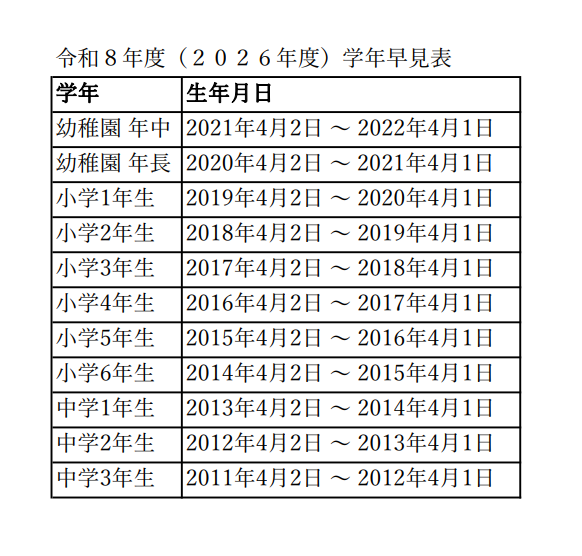 令和８年度（２０２６年度）学年早見表

| 学年 | 生年月日 |
|---|---|
| 幼稚園 年中 | 2021年4月2日 ～ 2022年4月1日 |
| 幼稚園 年長 | 2020年4月2日 ～ 2021年4月1日 |
| 小学1年生 | 2019年4月2日 ～ 2020年4月1日 |
| 小学2年生 | 2018年4月2日 ～ 2019年4月1日 |
| 小学3年生 | 2017年4月2日 ～ 2018年4月1日 |
| 小学4年生 | 2016年4月2日 ～ 2017年4月1日 |
| 小学5年生 | 2015年4月2日 ～ 2016年4月1日 |
| 小学6年生 | 2014年4月2日 ～ 2015年4月1日 |
| 中学1年生 | 2013年4月2日 ～ 2014年4月1日 |
| 中学2年生 | 2012年4月2日 ～ 2013年4月1日 |
| 中学3年生 | 2011年4月2日 ～ 2012年4月1日 |